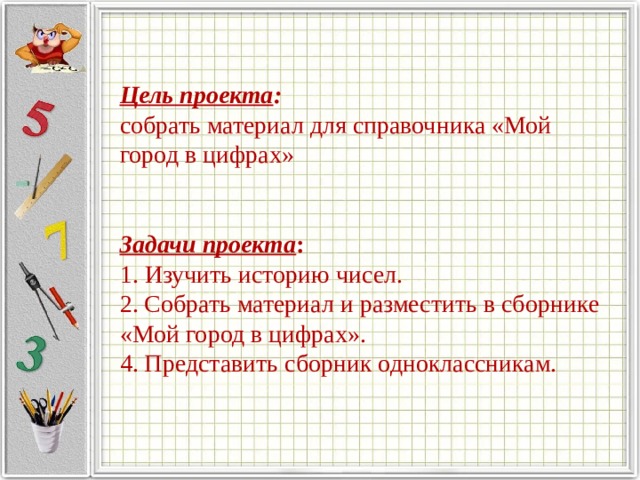 5

7

3

Цель проекта:
собрать материал для справочника «Мой город в цифрах»

Задачи проекта:
1. Изучить историю чисел.
2. Собрать материал и разместить в сборнике «Мой город в цифрах».
4. Представить сборник одноклассникам.